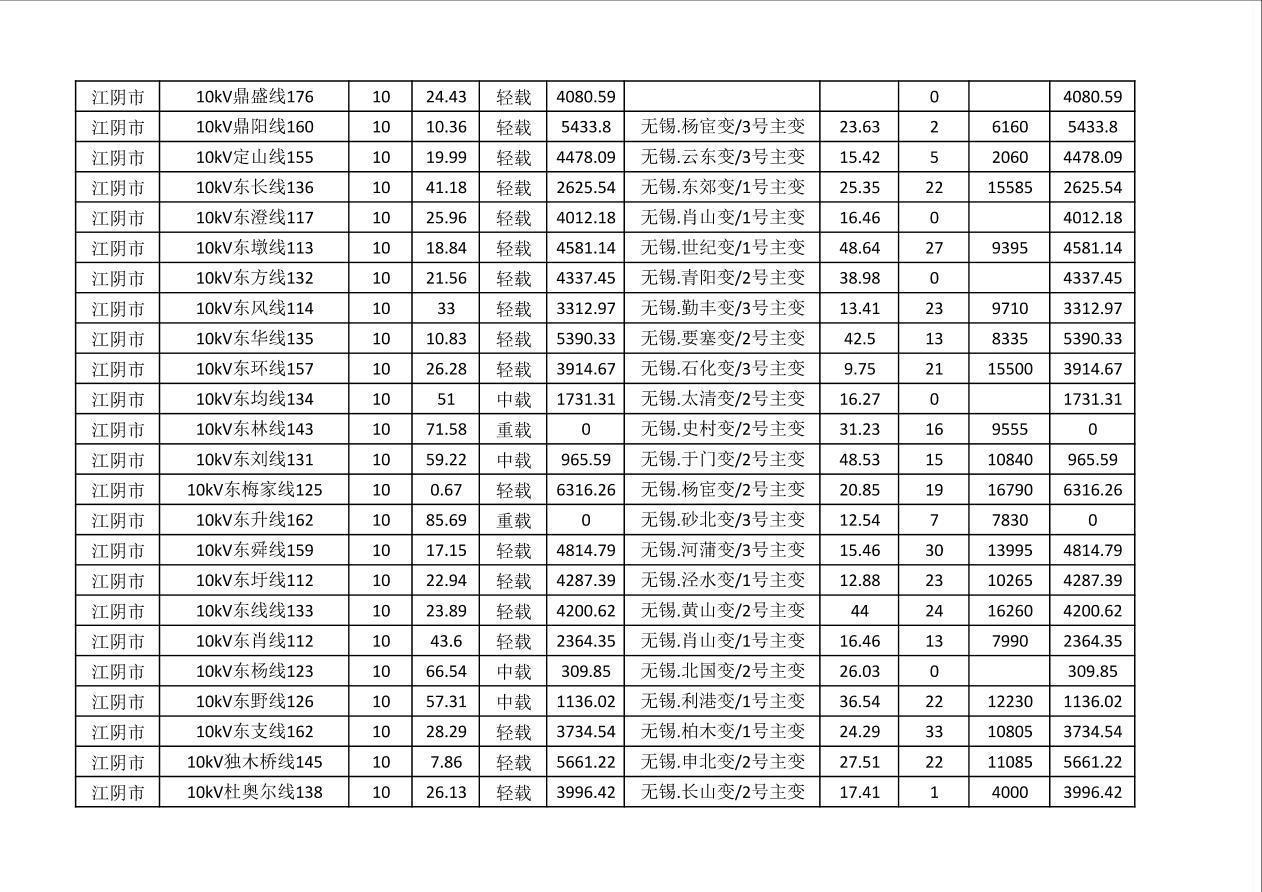 | 江阴市 | 10kV鼎盛线176 | 10 | 24.43 | 轻载 | 4080.59 |  |  | 0 |  | 4080.59 |
|---|---|---|---|---|---|---|---|---|---|---|
| 江阴市 | 10kV鼎阳线160 | 10 | 10.36 | 轻载 | 5433.8 | 无锡.杨宦变/3号主变 | 23.63 | 2 | 6160 | 5433.8 |
| 江阴市 | 10kV定山线155 | 10 | 19.99 | 轻载 | 4478.09 | 无锡.云东变/3号主变 | 15.42 | 5 | 2060 | 4478.09 |
| 江阴市 | 10kV东长线136 | 10 | 41.18 | 轻载 | 2625.54 | 无锡.东郊变/1号主变 | 25.35 | 22 | 15585 | 2625.54 |
| 江阴市 | 10kV东澄线117 | 10 | 25.96 | 轻载 | 4012.18 | 无锡.肖山变/1号主变 | 16.46 | 0 |  | 4012.18 |
| 江阴市 | 10kV东墩线113 | 10 | 18.84 | 轻载 | 4581.14 | 无锡.世纪变/1号主变 | 48.64 | 27 | 9395 | 4581.14 |
| 江阴市 | 10kV东方线132 | 10 | 21.56 | 轻载 | 4337.45 | 无锡.青阳变/2号主变 | 38.98 | 0 |  | 4337.45 |
| 江阴市 | 10kV东风线114 | 10 | 33 | 轻载 | 3312.97 | 无锡.勤丰变/3号主变 | 13.41 | 23 | 9710 | 3312.97 |
| 江阴市 | 10kV东华线135 | 10 | 10.83 | 轻载 | 5390.33 | 无锡.要塞变/2号主变 | 42.5 | 13 | 8335 | 5390.33 |
| 江阴市 | 10kV东环线157 | 10 | 26.28 | 轻载 | 3914.67 | 无锡.石化变/3号主变 | 9.75 | 21 | 15500 | 3914.67 |
| 江阴市 | 10kV东均线134 | 10 | 51 | 中载 | 1731.31 | 无锡.太清变/2号主变 | 16.27 | 0 |  | 1731.31 |
| 江阴市 | 10kV东林线143 | 10 | 71.58 | 重载 | 0 | 无锡.史村变/2号主变 | 31.23 | 16 | 9555 | 0 |
| 江阴市 | 10kV东刘线131 | 10 | 59.22 | 中载 | 965.59 | 无锡.于门变/2号主变 | 48.53 | 15 | 10840 | 965.59 |
| 江阴市 | 10kV东梅家线125 | 10 | 0.67 | 轻载 | 6316.26 | 无锡.杨宦变/2号主变 | 20.85 | 19 | 16790 | 6316.26 |
| 江阴市 | 10kV东升线162 | 10 | 85.69 | 重载 | 0 | 无锡.砂北变/3号主变 | 12.54 | 7 | 7830 | 0 |
| 江阴市 | 10kV东舜线159 | 10 | 17.15 | 轻载 | 4814.79 | 无锡.河蒲变/3号主变 | 15.46 | 30 | 13995 | 4814.79 |
| 江阴市 | 10kV东圩线112 | 10 | 22.94 | 轻载 | 4287.39 | 无锡.泾水变/1号主变 | 12.88 | 23 | 10265 | 4287.39 |
| 江阴市 | 10kV东线线133 | 10 | 23.89 | 轻载 | 4200.62 | 无锡.黄山变/2号主变 | 44 | 24 | 16260 | 4200.62 |
| 江阴市 | 10kV东肖线112 | 10 | 43.6 | 轻载 | 2364.35 | 无锡.肖山变/1号主变 | 16.46 | 13 | 7990 | 2364.35 |
| 江阴市 | 10kV东杨线123 | 10 | 66.54 | 中载 | 309.85 | 无锡.北国变/2号主变 | 26.03 | 0 |  | 309.85 |
| 江阴市 | 10kV东野线126 | 10 | 57.31 | 中载 | 1136.02 | 无锡.利港变/1号主变 | 36.54 | 22 | 12230 | 1136.02 |
| 江阴市 | 10kV东支线162 | 10 | 28.29 | 轻载 | 3734.54 | 无锡.柏木变/1号主变 | 24.29 | 33 | 10805 | 3734.54 |
| 江阴市 | 10kV独木桥线145 | 10 | 7.86 | 轻载 | 5661.22 | 无锡.申北变/2号主变 | 27.51 | 22 | 11085 | 5661.22 |
| 江阴市 | 10kV杜奥尔线138 | 10 | 26.13 | 轻载 | 3996.42 | 无锡.长山变/2号主变 | 17.41 | 1 | 4000 | 3996.42 |